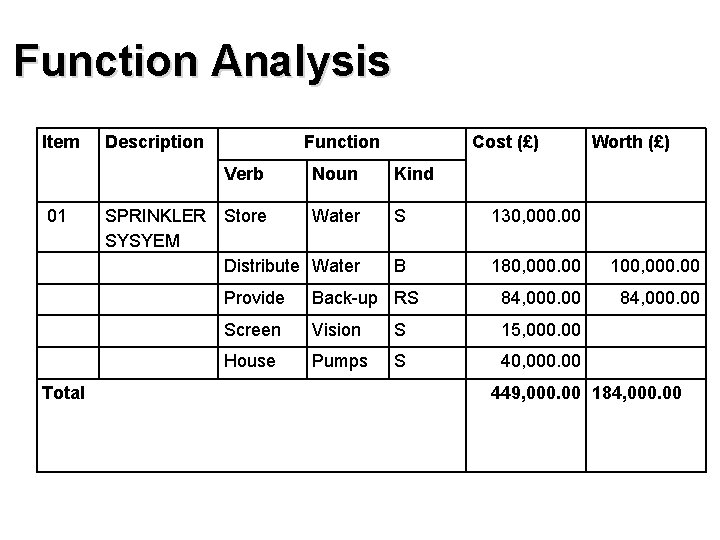 Function Analysis

| Item | Description | Function | | | Cost (£) | Worth (£) |
|---|---|---|---|---|---|---|
| | | Verb | Noun | Kind | | |
| 01 | SPRINKLER SYSYEM | Store | Water | S | 130,000.00 | |
| | | Distribute | Water | B | 180,000.00 | 100,000.00 |
| | | Provide | Back-up | RS | 84,000.00 | 84,000.00 |
| | | Screen | Vision | S | 15,000.00 | |
| | | House | Pumps | S | 40,000.00 | |
| Total | | | | | 449,000.00 | 184,000.00 |